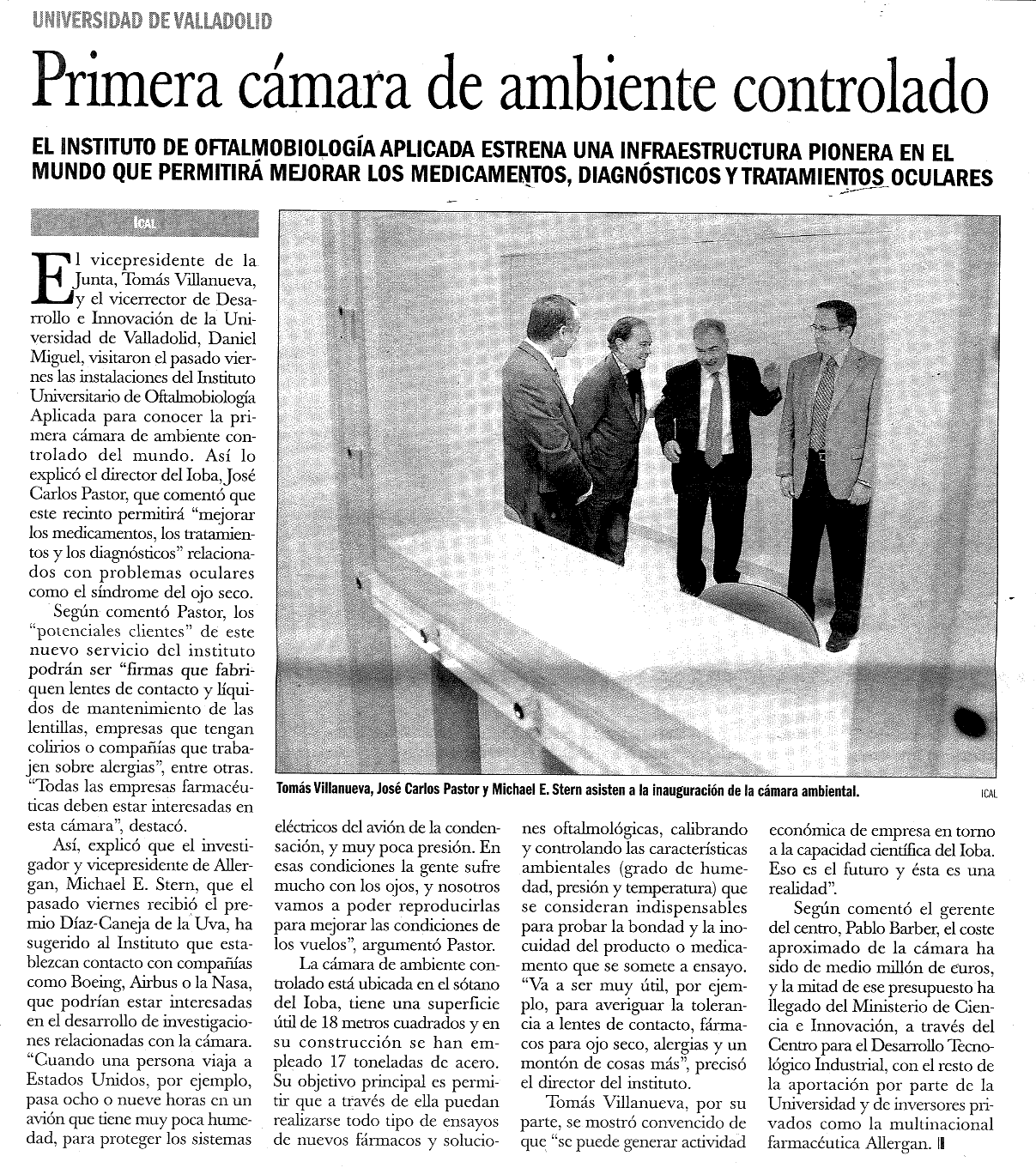 UNIVERSIDAD DE VALLADOLID

Primera cámara de ambiente controlado

EL INSTITUTO DE OFTALMOBIOLOGÍA APLICADA ESTRENA UNA INFRAESTRUCTURA PIONERA EN EL MUNDO QUE PERMITIRÁ MEJORAR LOS MEDICAMENTOS, DIAGNÓSTICOS Y TRATAMIENTOS OCULARES

ICAL

El vicepresidente de la Junta, Tomás Villanueva, y el vicerrector de Desarrollo e Innovación de la Universidad de Valladolid, Daniel Miguel, visitaron el pasado viernes las instalaciones del Instituto Universitario de Oftalmobiología Aplicada para conocer la primera cámara de ambiente controlado del mundo. Así lo explicó el director del Ioba, José Carlos Pastor, que comentó que este recinto permitirá "mejorar los medicamentos, los tratamientos y los diagnósticos" relacionados con problemas oculares como el síndrome del ojo seco.

Según comentó Pastor, los "potenciales clientes" de este nuevo servicio del instituto podrán ser "firmas que fabriquen lentes de contacto y líquidos de mantenimiento de las lentillas, empresas que tengan colirios o compañías que trabajen sobre alergias", entre otras. "Todas las empresas farmacéuticas deben estar interesadas en esta cámara", destacó.

Así, explicó que el investigador y vicepresidente de Allergan, Michael E. Stern, que el pasado viernes recibió el premio Díaz-Caneja de la Uva, ha sugerido al Instituto que establezcan contacto con compañías como Boeing, Airbus o la Nasa, que podrían estar interesadas en el desarrollo de investigaciones relacionadas con la cámara. "Cuando una persona viaja a Estados Unidos, por ejemplo, pasa ocho o nueve horas en un avión que tiene muy poca humedad, para proteger los sistemas eléctricos del avión de la condensación, y muy poca presión. En esas condiciones la gente sufre mucho con los ojos, y nosotros vamos a poder reproducirlas para mejorar las condiciones de los vuelos", argumentó Pastor.

La cámara de ambiente controlado está ubicada en el sótano del Ioba, tiene una superficie útil de 18 metros cuadrados y en su construcción se han empleado 17 toneladas de acero. Su objetivo principal es permitir que a través de ella puedan realizarse todo tipo de ensayos de nuevos fármacos y soluciones oftalmológicas, calibrando y controlando las características ambientales (grado de humedad, presión y temperatura) que se consideran indispensables para probar la bondad y la inocuidad del producto o medicamento que se somete a ensayo. "Va a ser muy útil, por ejemplo, para averiguar la tolerancia a lentes de contacto, fármacos para ojo seco, alergias y un montón de cosas más", precisó el director del instituto.

Tomás Villanueva, por su parte, se mostró convencido de que "se puede generar actividad económica de empresa en torno a la capacidad científica del Ioba. Eso es el futuro y ésta es una realidad".

Según comentó el gerente del centro, Pablo Barber, el coste aproximado de la cámara ha sido de medio millón de euros, y la mitad de ese presupuesto ha llegado del Ministerio de Ciencia e Innovación, a través del Centro para el Desarrollo Tecnológico Industrial, con el resto de la aportación por parte de la Universidad y de inversores privados como la multinacional farmacéutica Allergan.

Tomás Villanueva, José Carlos Pastor y Michael E. Stern asisten a la inauguración de la cámara ambiental. ICAL